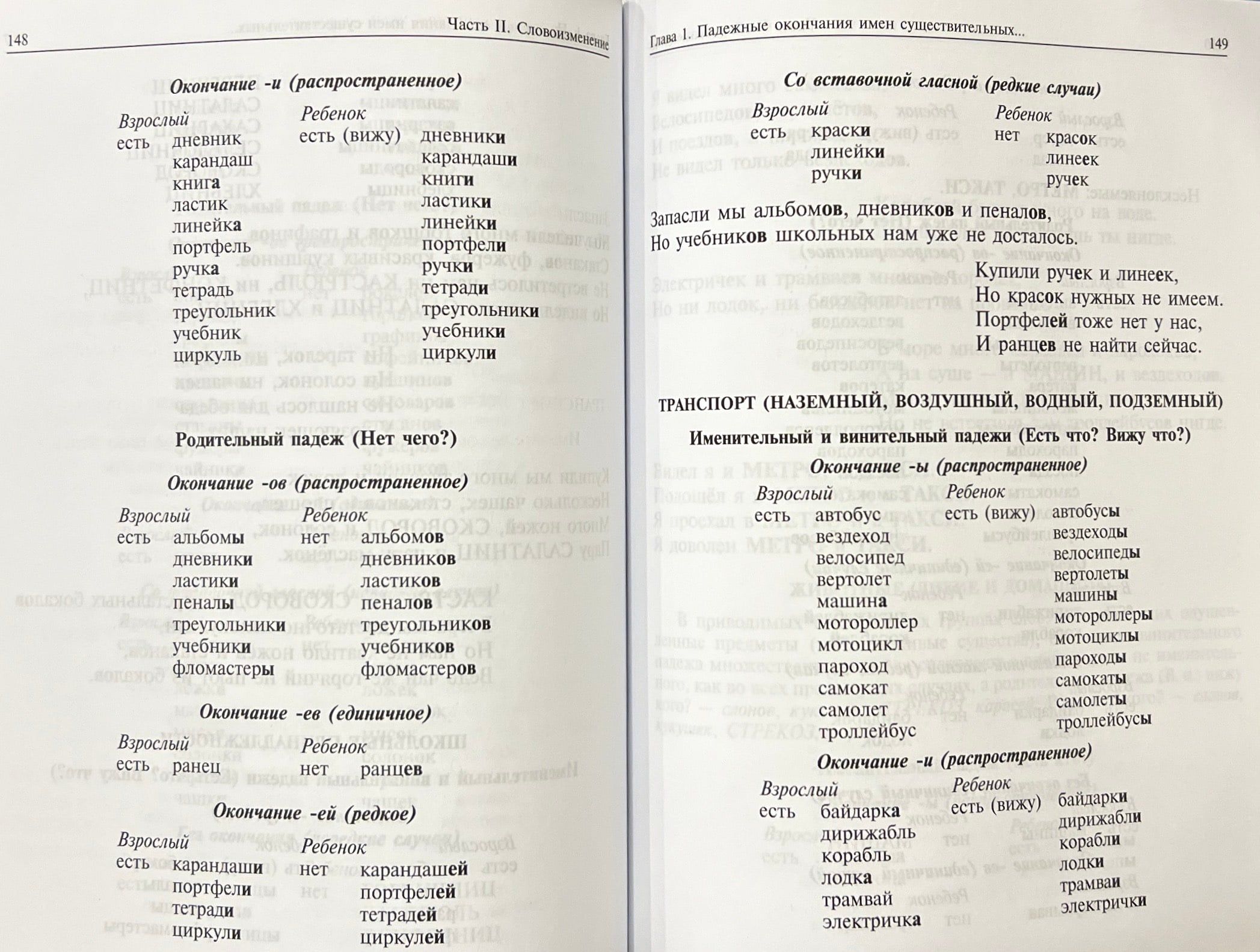 148 Часть II. Словоизменение

Окончание -и (распространенное)

Взрослый
есть дневник
карандаш
книга
ластик
линейка
портфель
ручка
тетрадь
треугольник
учебник
циркуль

Ребенок
есть (вижу) дневники
карандаши
книги
ластики
линейки
портфели
ручки
тетради
треугольники
учебники
циркули

Родительный падеж (Нет чего?)

Окончание -ов (распространенное)

Взрослый
есть альбомы
дневники
ластики
пеналы
треугольники
учебники
фломастеры

Ребенок
нет альбомов
дневников
ластиков
пеналов
треугольников
учебников
фломастеров

Окончание -ев (единичное)

Взрослый
есть ранец

Ребенок
нет ранцев

Окончание -ей (редкое)

Взрослый
есть карандаши
портфели
тетради
циркули

Ребенок
нет карандашей
портфелей
тетрадей
циркулей

Глава 1. Падежные окончания имен существительных... 149

Со вставочной гласной (редкие случаи)

Взрослый
есть краски
линейки
ручки

Ребенок
нет красок
линеек
ручек

Запасли мы альбомов, дневников и пеналов,
Но учебников школьных нам уже не досталось.

Купили ручек и линеек,
Но красок нужных не имеем.
Портфелей тоже нет у нас,
И ранцев не найти сейчас.

ТРАНСПОРТ (НАЗЕМНЫЙ, ВОЗДУШНЫЙ, ВОДНЫЙ, ПОДЗЕМНЫЙ)

Именительный и винительный падежи (Есть что? Вижу что?)

Окончание -ы (распространенное)

Взрослый
есть автобус
вездеход
велосипед
вертолет
машина
мотороллер
мотоцикл
пароход
самокат
самолет
троллейбус

Ребенок
есть (вижу) автобусы
вездеходы
велосипеды
вертолеты
машины
мотороллеры
мотоциклы
пароходы
самокаты
самолеты
троллейбусы

Окончание -и (распространенное)

Взрослый
есть байдарка
дирижабль
корабль
лодка
трамвай
электричка

Ребенок
есть (вижу) байдарки
дирижабли
корабли
лодки
трамваи
электрички